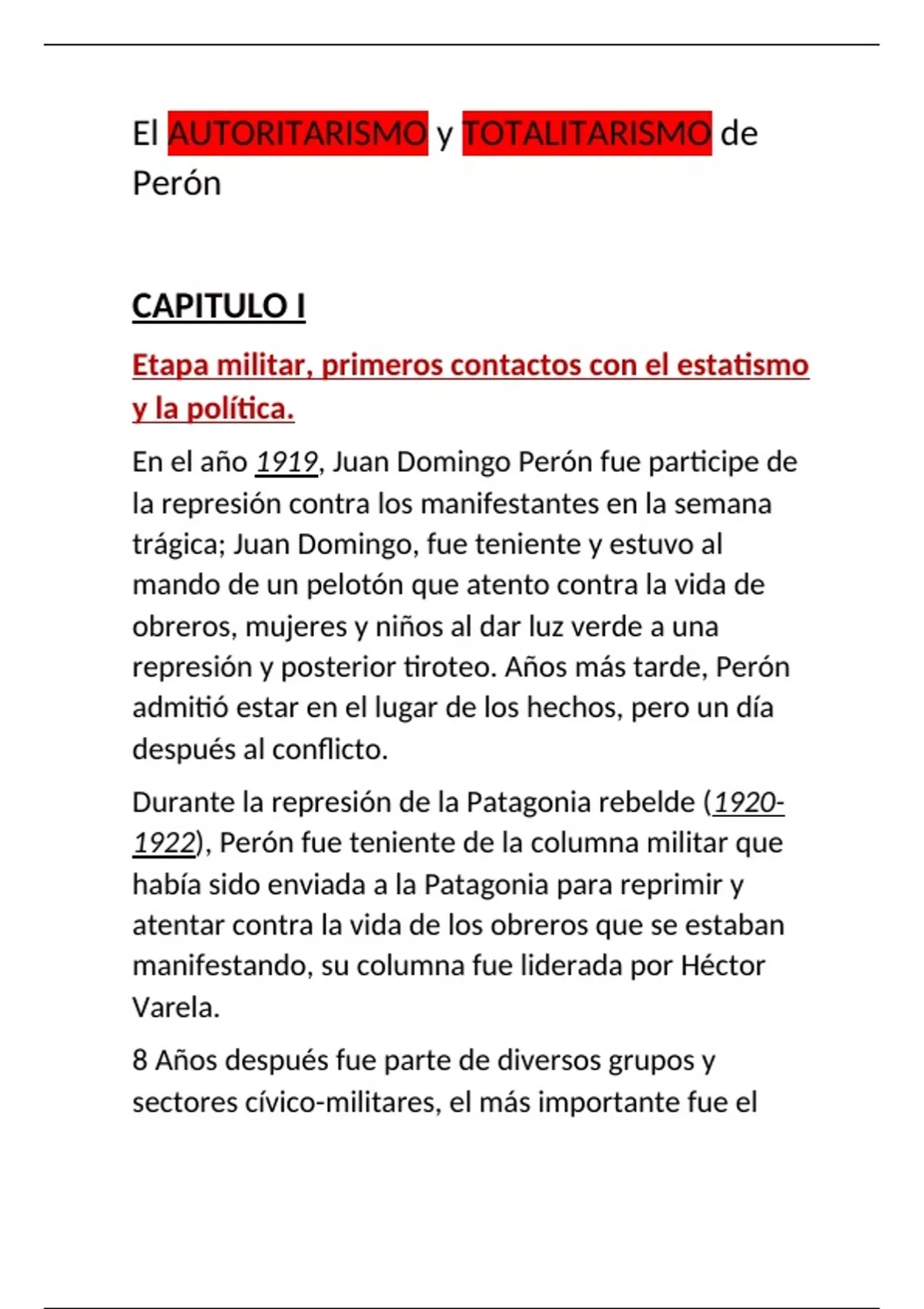 El AUTORITARISMO y TOTALITARISMO de Perón

CAPITULO I

Etapa militar, primeros contactos con el estatismo y la política.

En el año 1919, Juan Domingo Perón fue participe de la represión contra los manifestantes en la semana trágica; Juan Domingo, fue teniente y estuvo al mando de un pelotón que atento contra la vida de obreros, mujeres y niños al dar luz verde a una represión y posterior tiroteo. Años más tarde, Perón admitió estar en el lugar de los hechos, pero un día después al conflicto.

Durante la represión de la Patagonia rebelde (1920-1922), Perón fue teniente de la columna militar que había sido enviada a la Patagonia para reprimir y atentar contra la vida de los obreros que se estaban manifestando, su columna fue liderada por Héctor Varela.

8 Años después fue parte de diversos grupos y sectores cívico-militares, el más importante fue el